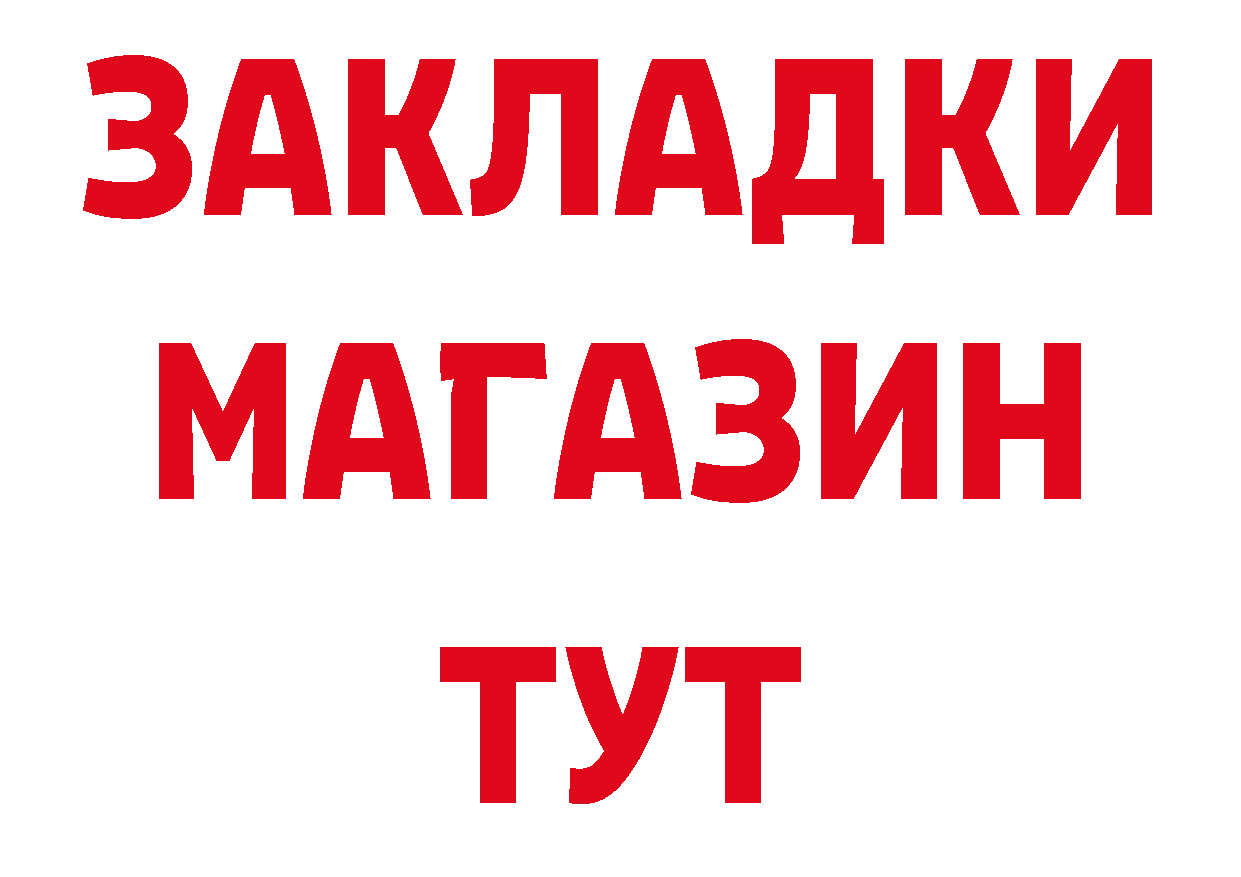 ЗАКЛАДКИ
МАГАЗИН
ТУТ